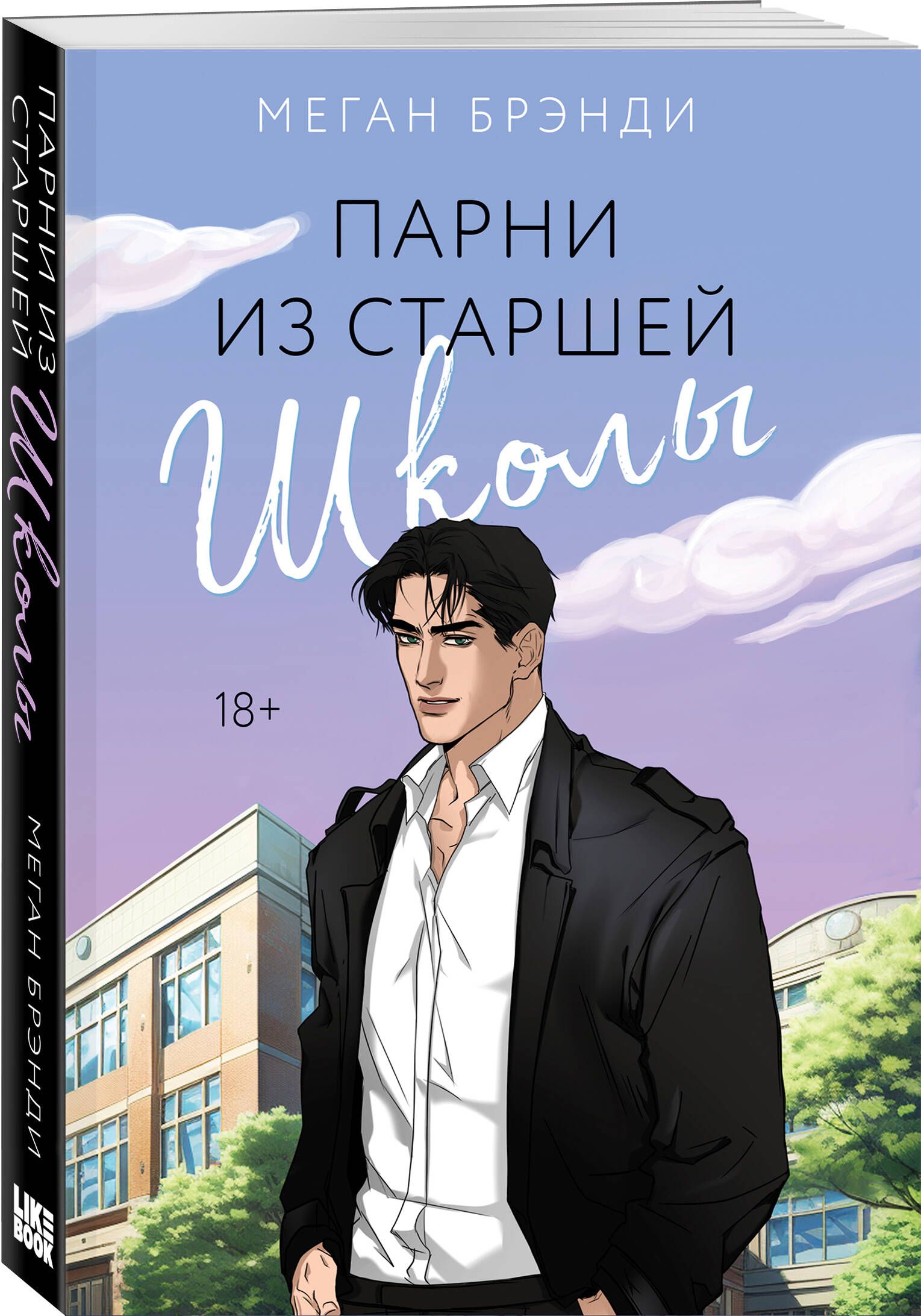 ПАРНИ ИЗ СТАРШЕЙ Школы

МЕГАН БРЭНДИ

LIKE BOOK

МЕГАН БРЭНДИ

ПАРНИ ИЗ СТАРШЕЙ Школы

18+